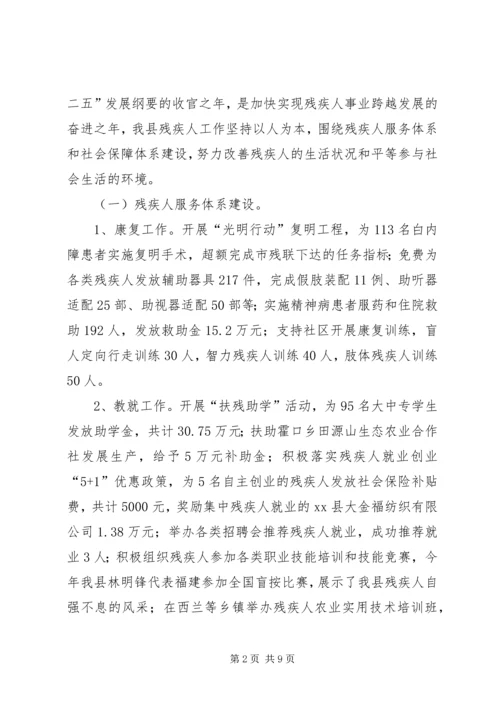 二五”发展纲要的收官之年，是加快实现残疾人事业跨越发展的奋进之年，我县残疾人工作坚持以人为本，围绕残疾人服务体系和社会保障体系建设，努力改善残疾人的生活状况和平等参与社会生活的环境。

（一）残疾人服务体系建设。

1、康复工作。开展“光明行动”复明工程，为113名白内障患者实施复明手术，超额完成市残联下达的任务指标；免费为各类残疾人发放辅助器具217件，完成假肢装配11例、助听器适配25部、助视器适配50部等；实施精神病患者服药和住院救助192人，发放救助金15.2万元；支持社区开展康复训练，盲人定向行走训练30人，智力残疾人训练40人，肢体残疾人训练50人。

2、教就工作。开展“扶残助学”活动，为95名大中专学生发放助学金，共计30.75万元；扶助霍口乡田源山生态农业合作社发展生产，给予5万元补助金；积极落实残疾人就业创业“5+1”优惠政策，为5名自主创业的残疾人发放社会保险补贴费，共计5000元，奖励集中残疾人就业的xx县大金福纺织有限公司1.38万元；举办各类招聘会推荐残疾人就业，成功推荐就业3人；积极组织残疾人参加各类职业技能培训和技能竞赛，今年我县林明锋代表福建参加全国盲按比赛，展示了我县残疾人自强不息的风采；在西兰等乡镇举办残疾人农业实用技术培训班，

第2页 共9页